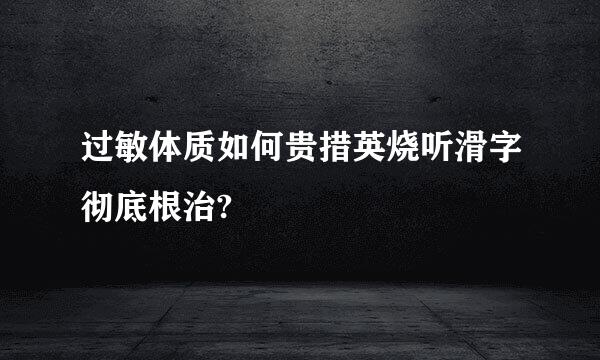 过敏体质如何贵措英烧听滑字彻底根治?